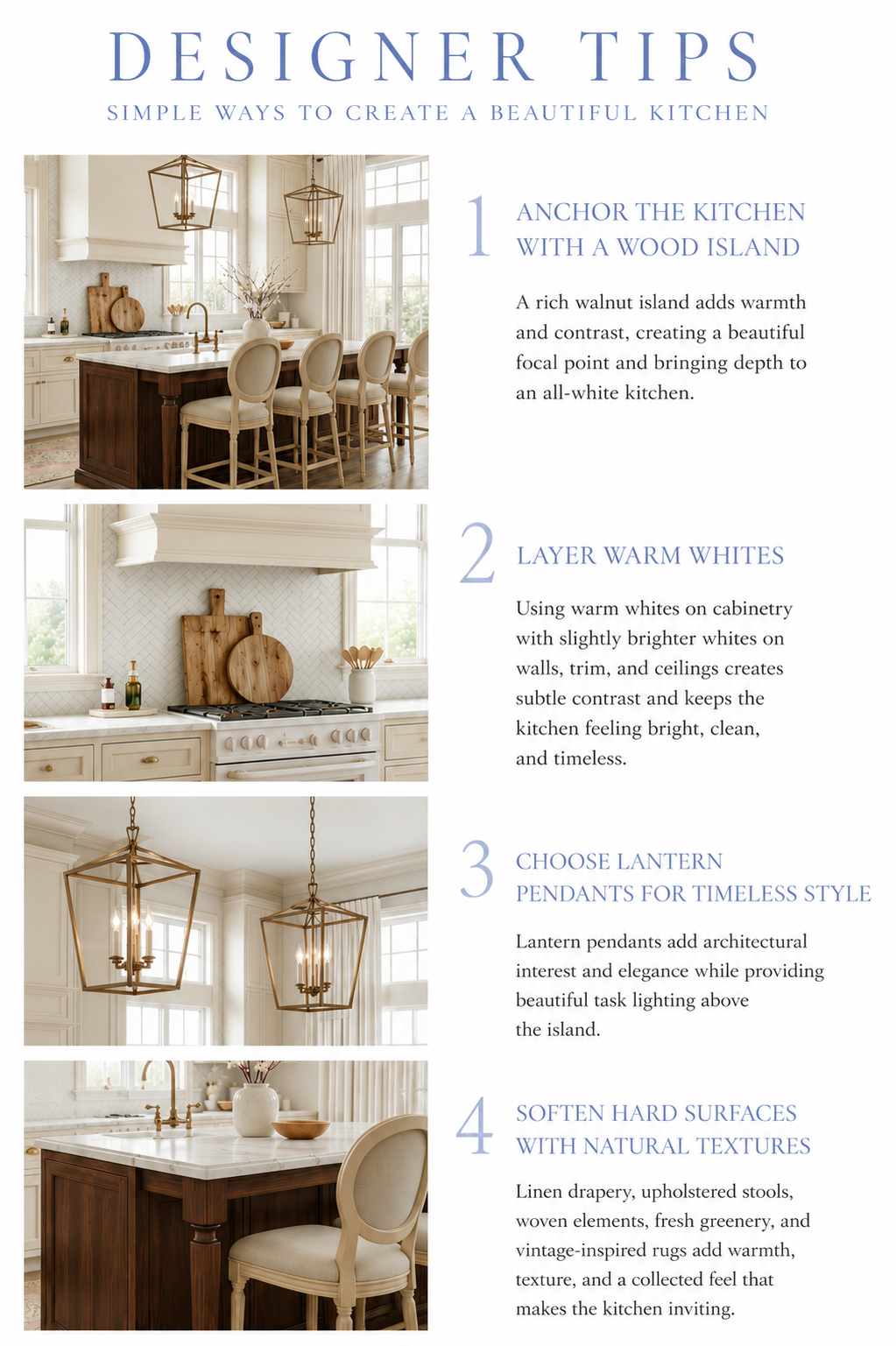 DESIGNER TIPS

SIMPLE WAYS TO CREATE A BEAUTIFUL KITCHEN

1

ANCHOR THE KITCHEN WITH A WOOD ISLAND

A rich walnut island adds warmth and contrast, creating a beautiful focal point and bringing depth to an all-white kitchen.

2

LAYER WARM WHITES

Using warm whites on cabinetry with slightly brighter whites on walls, trim, and ceilings creates subtle contrast and keeps the kitchen feeling bright, clean, and timeless.

3

CHOOSE LANTERN PENDANTS FOR TIMELESS STYLE

Lantern pendants add architectural interest and elegance while providing beautiful task lighting above the island.

4

SOFTEN HARD SURFACES WITH NATURAL TEXTURES

Linen drapery, upholstered stools, woven elements, fresh greenery, and vintage-inspired rugs add warmth, texture, and a collected feel that makes the kitchen inviting.